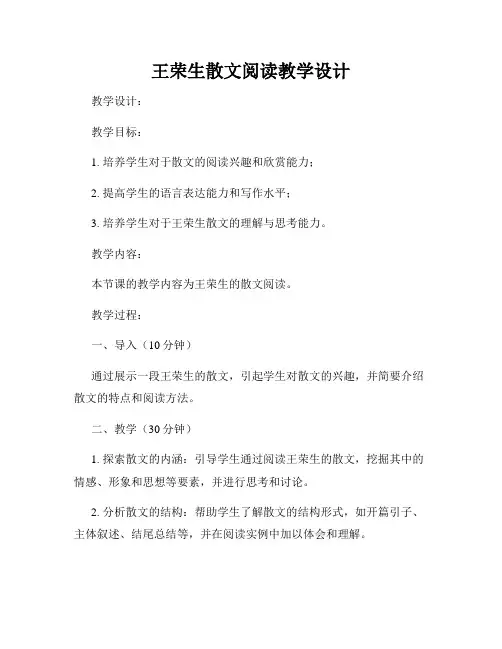 王荣生散文阅读教学设计

教学设计：

教学目标：

1. 培养学生对于散文的阅读兴趣和欣赏能力；

2. 提高学生的语言表达能力和写作水平；

3. 培养学生对于王荣生散文的理解与思考能力。

教学内容：

本节课的教学内容为王荣生的散文阅读。

教学过程：

一、导入（10 分钟）

通过展示一段王荣生的散文，引起学生对散文的兴趣，并简要介绍散文的特点和阅读方法。

二、教学（30 分钟）

1. 探索散文的内涵：引导学生通过阅读王荣生的散文，挖掘其中的情感、形象和思想等要素，并进行思考和讨论。

2. 分析散文的结构：帮助学生了解散文的结构形式，如开篇引子、主体叙述、结尾总结等，并在阅读实例中加以体会和理解。